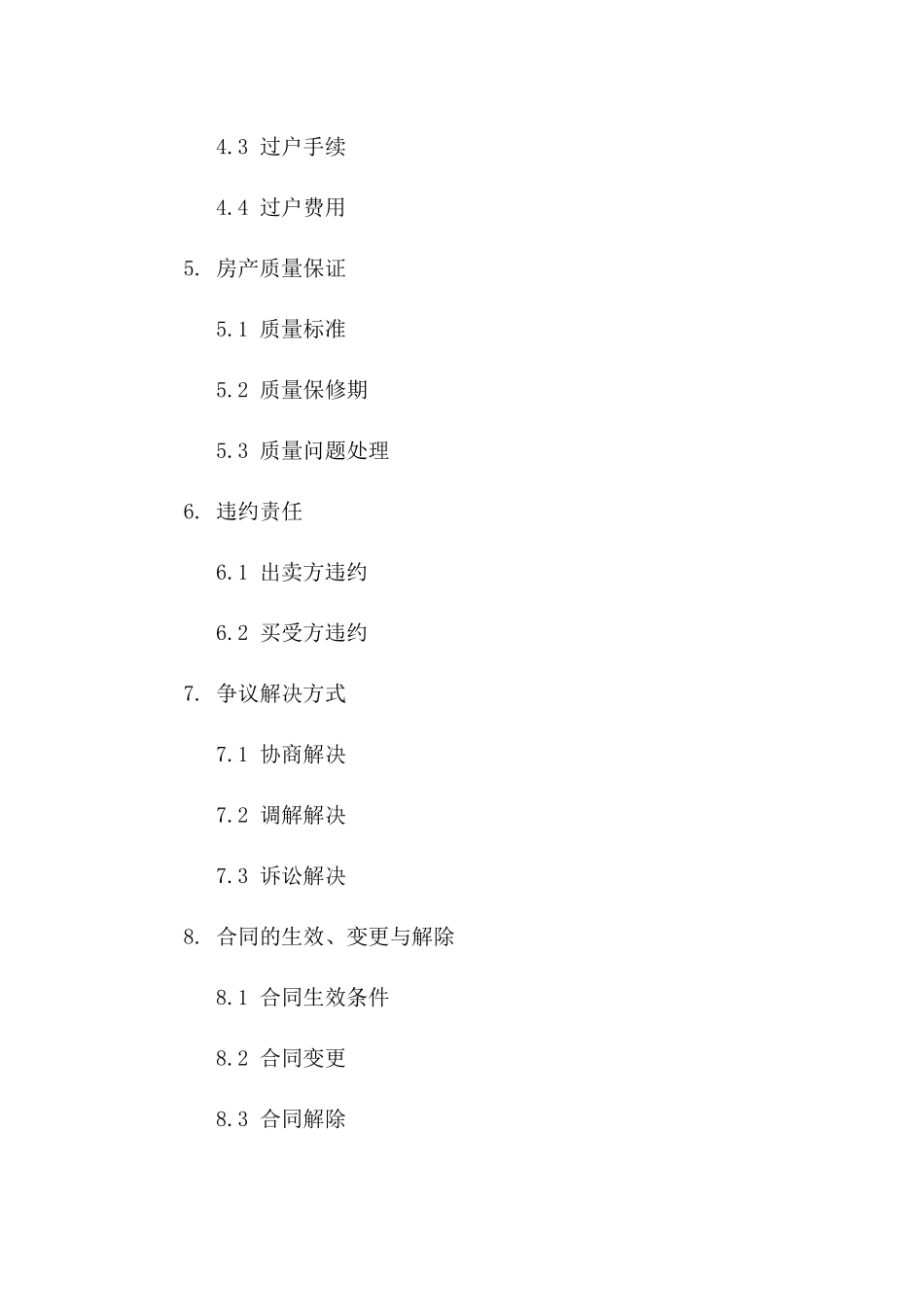 4.3 过户手续

4.4 过户费用

5. 房产质量保证

5.1 质量标准

5.2 质量保修期

5.3 质量问题处理

6. 违约责任

6.1 出卖方违约

6.2 买受方违约

7. 争议解决方式

7.1 协商解决

7.2 调解解决

7.3 诉讼解决

8. 合同的生效、变更与解除

8.1 合同生效条件

8.2 合同变更

8.3 合同解除